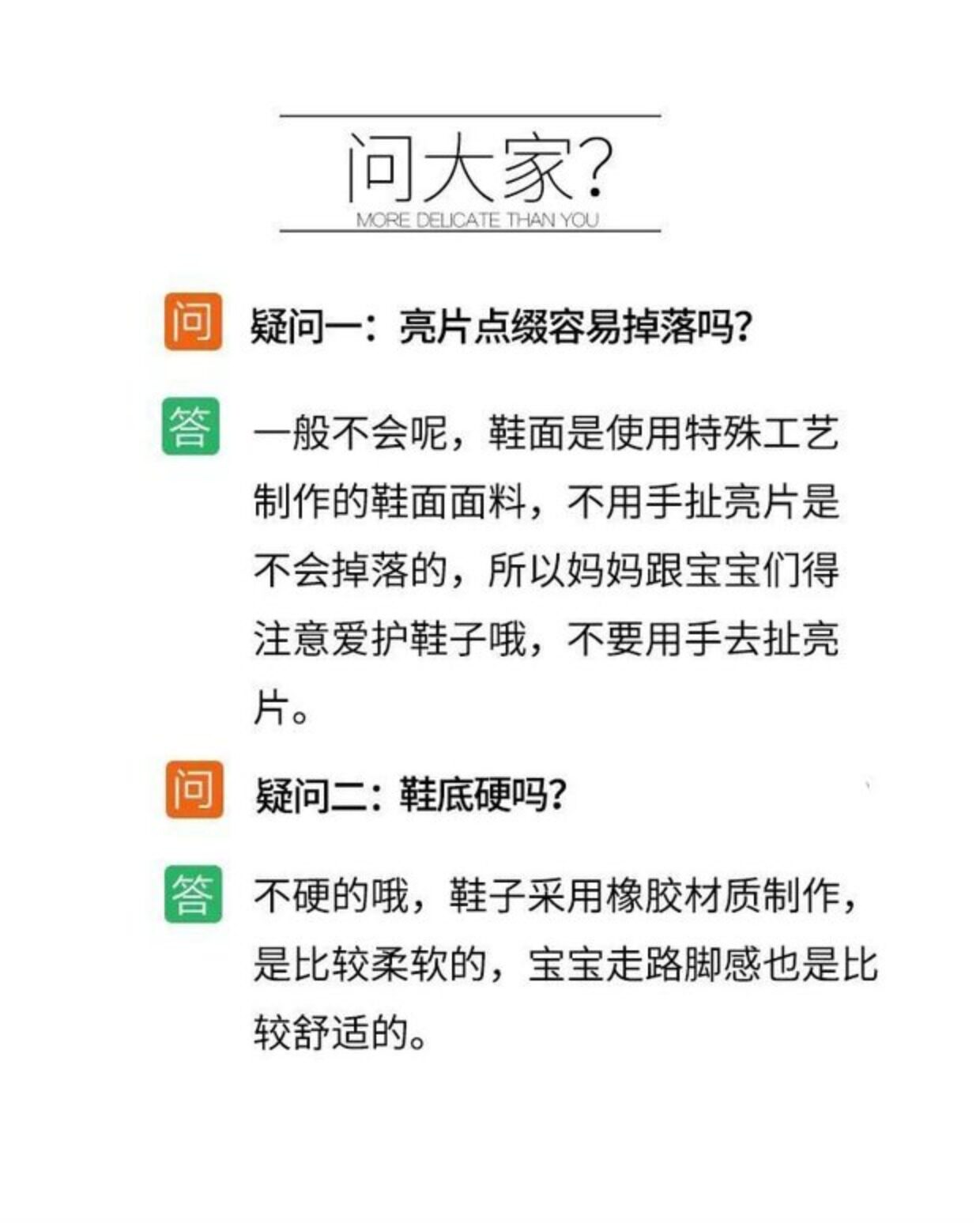 问大家?
MORE DELICATE THAN YOU

问 疑问一：亮片点缀容易掉落吗?

答 一般不会呢，鞋面是使用特殊工艺制作的鞋面面料，不用手扯亮片是不会掉落的，所以妈妈跟宝宝们得注意爱护鞋子哦，不要用手去扯亮片。

问 疑问二：鞋底硬吗?

答 不硬的哦，鞋子采用橡胶材质制作，是比较柔软的，宝宝走路脚感也是比较舒适的。